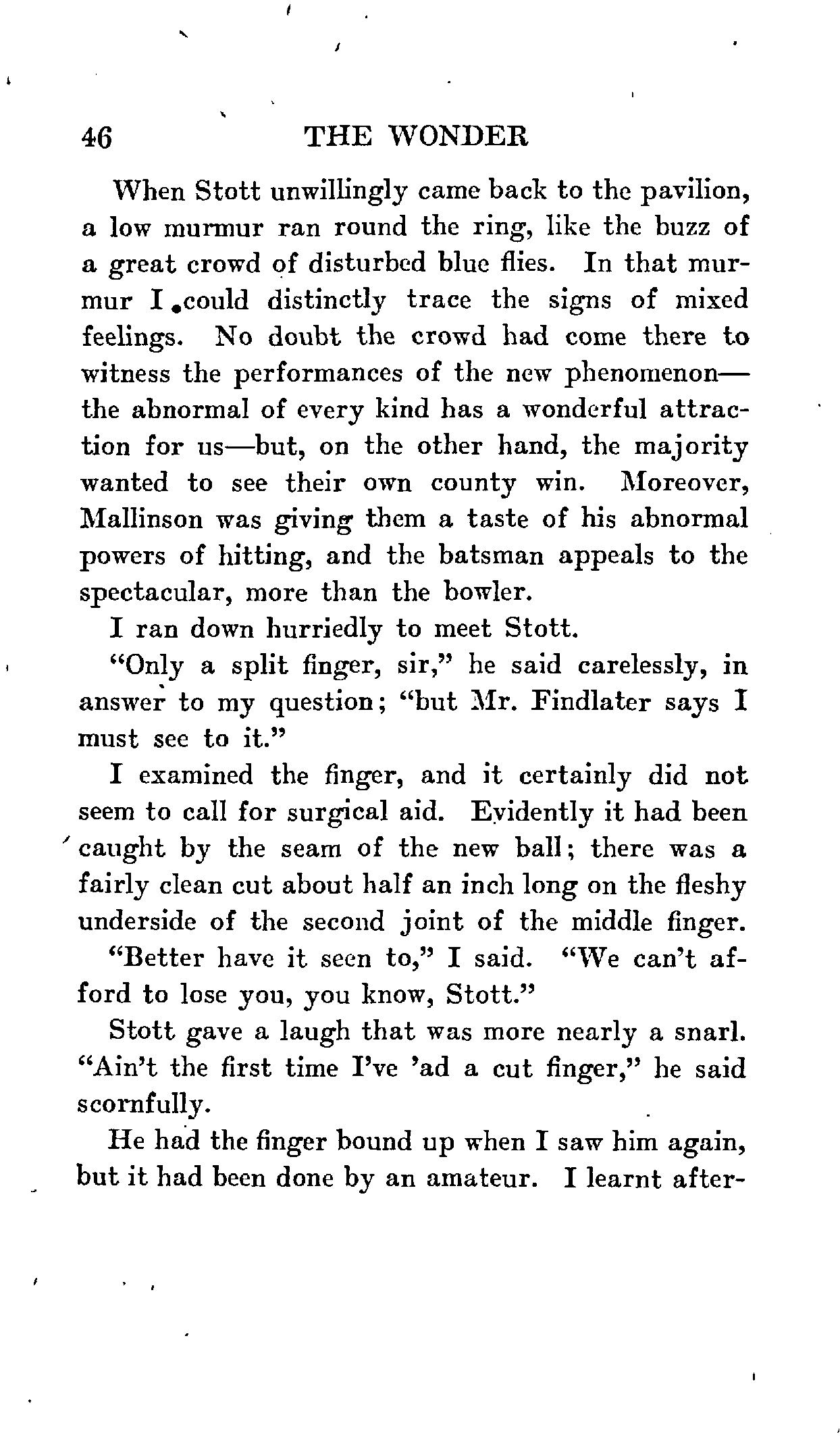 46 THE WONDER

When Stott unwillingly came back to the pavilion, a low murmur ran round the ring, like the buzz of a great crowd of disturbed blue flies. In that murmur I could distinctly trace the signs of mixed feelings. No doubt the crowd had come there to witness the performances of the new phenomenon—the abnormal of every kind has a wonderful attraction for us—but, on the other hand, the majority wanted to see their own county win. Moreover, Mallinson was giving them a taste of his abnormal powers of hitting, and the batsman appeals to the spectacular, more than the bowler.

I ran down hurriedly to meet Stott.

"Only a split finger, sir," he said carelessly, in answer to my question; "but Mr. Findlater says I must see to it."

I examined the finger, and it certainly did not seem to call for surgical aid. Evidently it had been caught by the seam of the new ball; there was a fairly clean cut about half an inch long on the fleshy underside of the second joint of the middle finger.

"Better have it seen to," I said. "We can't afford to lose you, you know, Stott."

Stott gave a laugh that was more nearly a snarl. "Ain't the first time I've 'ad a cut finger," he said scornfully.

He had the finger bound up when I saw him again, but it had been done by an amateur. I learnt after-